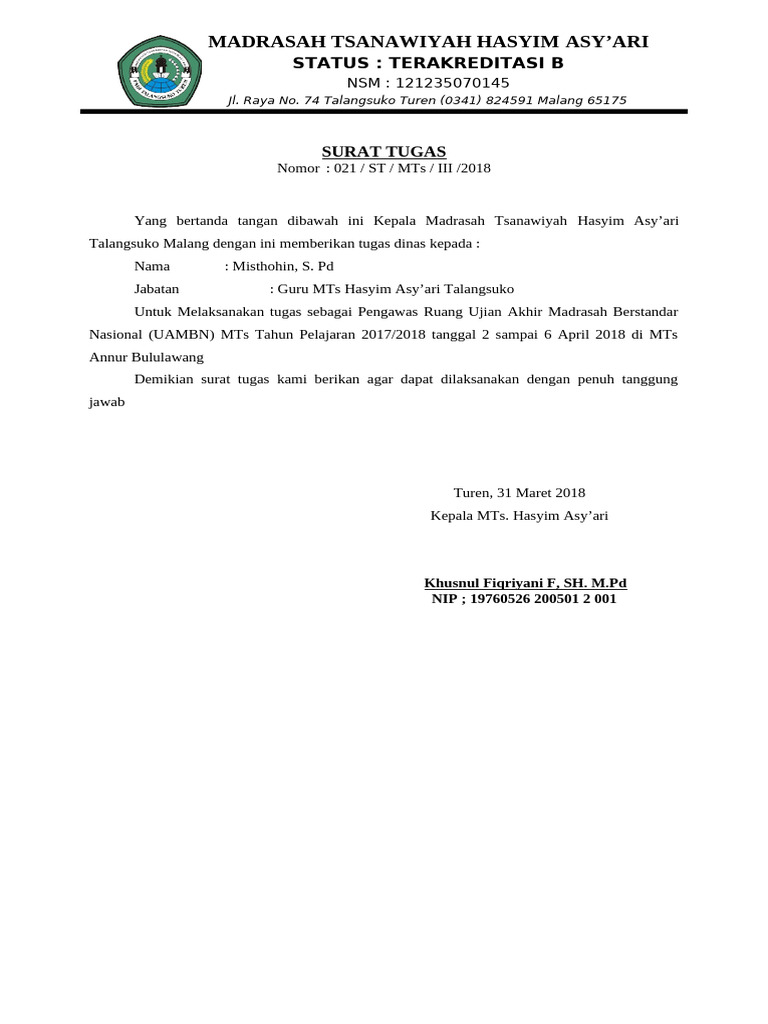 MADRASAH TSANAWIYAH HASYIM ASY'ARI
STATUS : TERAKREDITASI B
NSM : 121235070145
Jl. Raya No. 74 Talangsuko Turen (0341) 824591 Malang 65175

SURAT TUGAS
Nomor : 021 / ST / MTs / III /2018

Yang bertanda tangan dibawah ini Kepala Madrasah Tsanawiyah Hasyim Asy'ari Talangsuko Malang dengan ini memberikan tugas dinas kepada :

Nama : Misthohin, S. Pd

Jabatan : Guru MTs Hasyim Asy'ari Talangsuko

Untuk Melaksanakan tugas sebagai Pengawas Ruang Ujian Akhir Madrasah Berstandar Nasional (UAMBN) MTs Tahun Pelajaran 2017/2018 tanggal 2 sampai 6 April 2018 di MTs Annur Bululawang

Demikian surat tugas kami berikan agar dapat dilaksanakan dengan penuh tanggung jawab

Turen, 31 Maret 2018
Kepala MTs. Hasyim Asy'ari

Khusnul Fiqriyani F, SH. M.Pd
NIP ; 19760526 200501 2 001